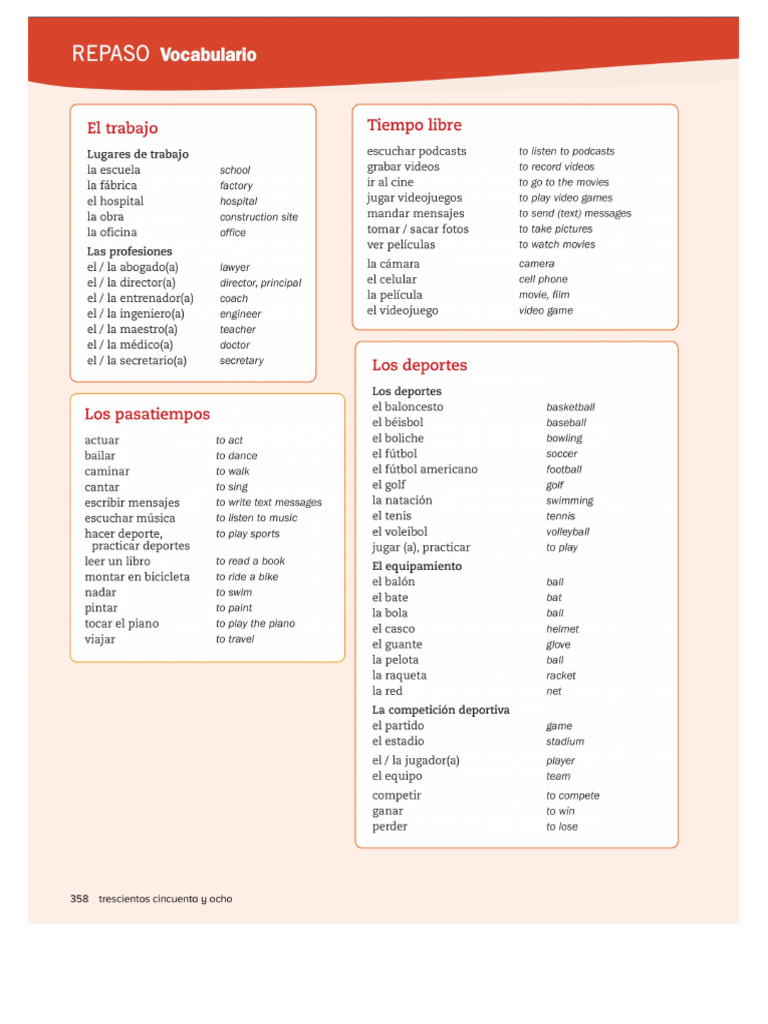 REPASO Vocabulario

El trabajo

Lugares de trabajo

| | |
|---|---|
| la escuela | school |
| la fábrica | factory |
| el hospital | hospital |
| la obra | construction site |
| la oficina | office |

Las profesiones

| | |
|---|---|
| el / la abogado(a) | lawyer |
| el / la director(a) | director, principal |
| el / la entrenador(a) | coach |
| el / la ingeniero(a) | engineer |
| el / la maestro(a) | teacher |
| el / la médico(a) | doctor |
| el / la secretario(a) | secretary |

Los pasatiempos

| | |
|---|---|
| actuar | to act |
| bailar | to dance |
| caminar | to walk |
| cantar | to sing |
| escribir mensajes | to write text messages |
| escuchar música | to listen to music |
| hacer deporte, practicar deportes | to play sports |
| leer un libro | to read a book |
| montar en bicicleta | to ride a bike |
| nadar | to swim |
| pintar | to paint |
| tocar el piano | to play the piano |
| viajar | to travel |

Tiempo libre

| | |
|---|---|
| escuchar podcasts | to listen to podcasts |
| grabar videos | to record videos |
| ir al cine | to go to the movies |
| jugar videojuegos | to play video games |
| mandar mensajes | to send (text) messages |
| tomar / sacar fotos | to take pictures |
| ver películas | to watch movies |
| la cámara | camera |
| el celular | cell phone |
| la película | movie, film |
| el videojuego | video game |

Los deportes

Los deportes

| | |
|---|---|
| el baloncesto | basketball |
| el béisbol | baseball |
| el boliche | bowling |
| el fútbol | soccer |
| el fútbol americano | football |
| el golf | golf |
| la natación | swimming |
| el tenis | tennis |
| el voleibol | volleyball |
| jugar (a), practicar | to play |

El equipamiento

| | |
|---|---|
| el balón | ball |
| el bate | bat |
| la bola | ball |
| el casco | helmet |
| el guante | glove |
| la pelota | ball |
| la raqueta | racket |
| la red | net |

La competición deportiva

| | |
|---|---|
| el partido | game |
| el estadio | stadium |
| el / la jugador(a) | player |
| el equipo | team |
| competir | to compete |
| ganar | to win |
| perder | to lose |

358 trescientos cincuenta y ocho